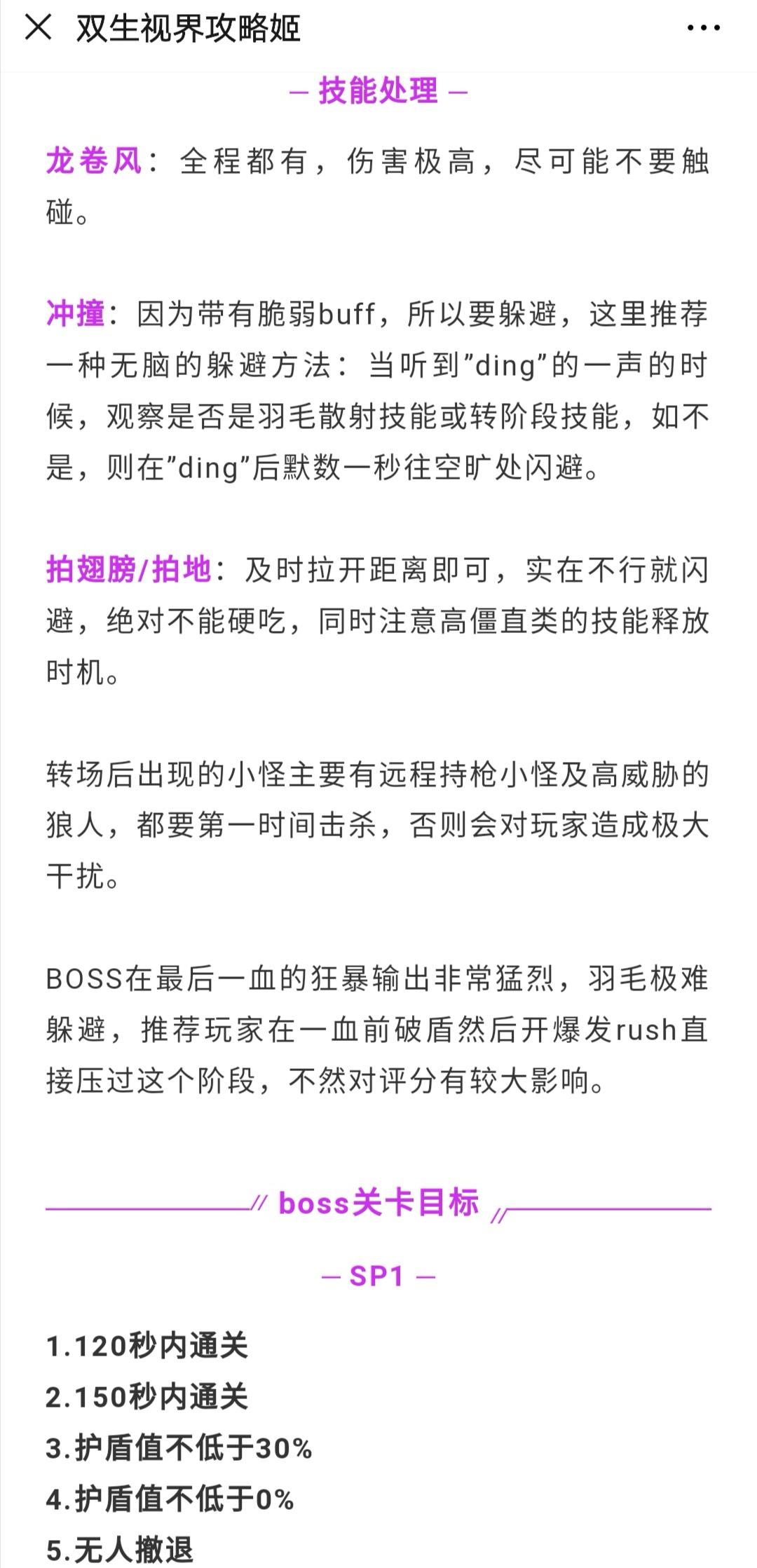 双生视界攻略姬

— 技能处理 —

龙卷风：全程都有，伤害极高，尽可能不要触碰。

冲撞：因为带有脆弱buff，所以要躲避，这里推荐一种无脑的躲避方法：当听到”ding”的一声的时候，观察是否是羽毛散射技能或转阶段技能，如不是，则在”ding”后默数一秒往空旷处闪避。

拍翅膀/拍地：及时拉开距离即可，实在不行就闪避，绝对不能硬吃，同时注意高僵直类的技能释放时机。

转场后出现的小怪主要有远程持枪小怪及高威胁的狼人，都要第一时间击杀，否则会对玩家造成极大干扰。

BOSS在最后一血的狂暴输出非常猛烈，羽毛极难躲避，推荐玩家在一血前破盾然后开爆发rush直接压过这个阶段，不然对评分有较大影响。

boss关卡目标

— SP1 —

1.120秒内通关
2.150秒内通关
3.护盾值不低于30%
4.护盾值不低于0%
5.无人撤退